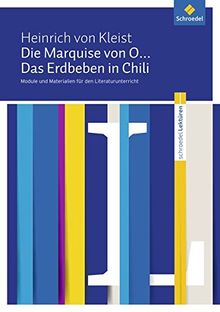 Schroedel

Heinrich von Kleist
Die Marquise von O...
Das Erdbeben in Chili

Module und Materialien für den Literaturunterricht

Schroedel Lektüren